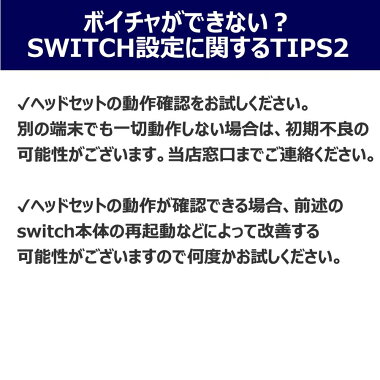 ボイチャができない？
SWITCH設定に関するTIPS2

✓ヘッドセットの動作確認をお試しください。
別の端末でも一切動作しない場合は、初期不良の可能性がございます。当店窓口までご連絡ください。

✓ヘッドセットの動作が確認できる場合、前述のswitch本体の再起動などによって改善する可能性がございますので何度かお試しください。